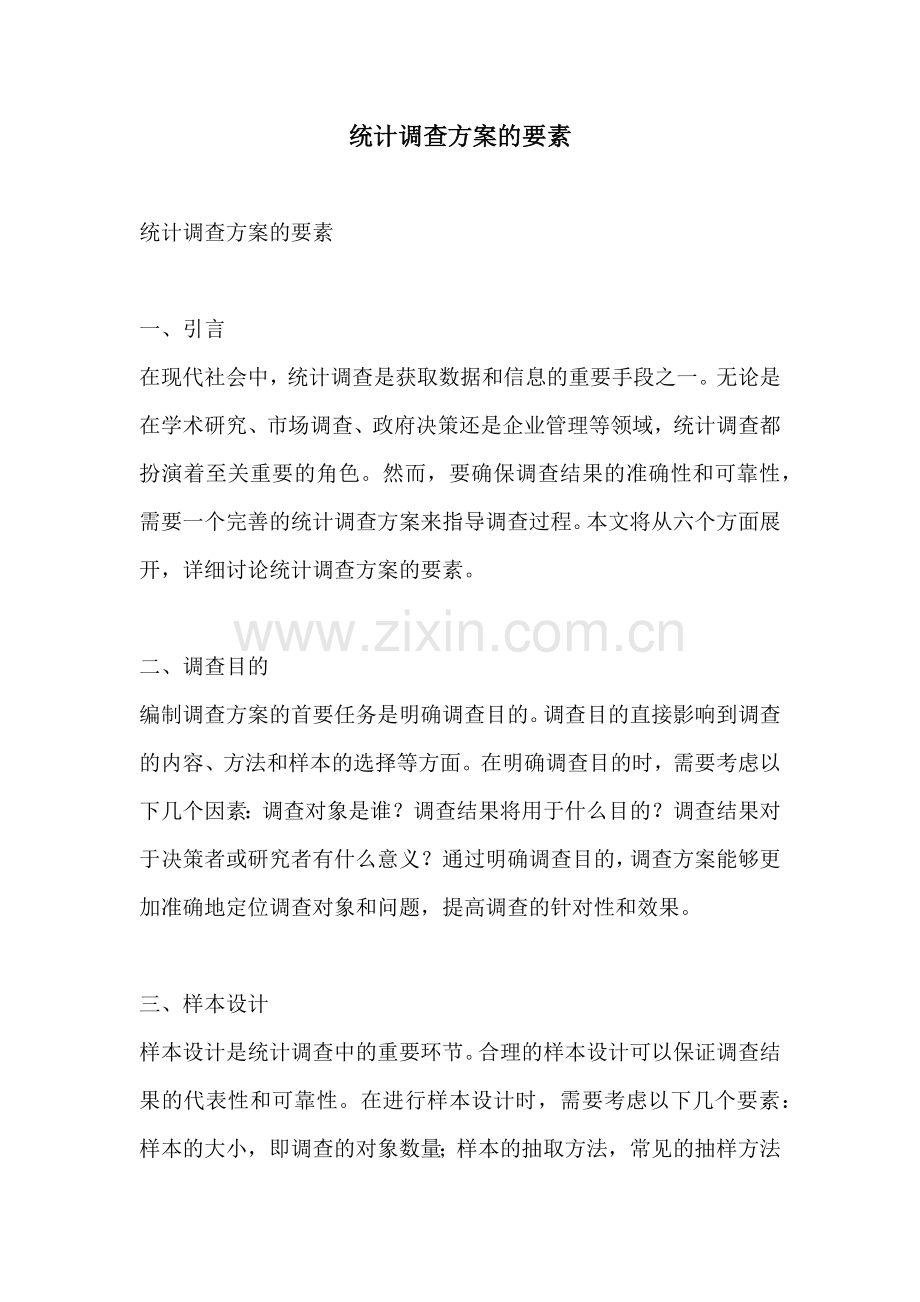 统计调查方案的要素

统计调查方案的要素

一、引言
在现代社会中，统计调查是获取数据和信息的重要手段之一。无论是在学术研究、市场调查、政府决策还是企业管理等领域，统计调查都扮演着至关重要的角色。然而，要确保调查结果的准确性和可靠性，需要一个完善的统计调查方案来指导调查过程。本文将从六个方面展开，详细讨论统计调查方案的要素。

www.zixin.com.cn

二、调查目的
编制调查方案的首要任务是明确调查目的。调查目的直接影响到调查的内容、方法和样本的选择等方面。在明确调查目的时，需要考虑以下几个因素：调查对象是谁？调查结果将用于什么目的？调查结果对于决策者或研究者有什么意义？通过明确调查目的，调查方案能够更加准确地定位调查对象和问题，提高调查的针对性和效果。

三、样本设计
样本设计是统计调查中的重要环节。合理的样本设计可以保证调查结果的代表性和可靠性。在进行样本设计时，需要考虑以下几个要素：样本的大小，即调查的对象数量；样本的抽取方法，常见的抽样方法